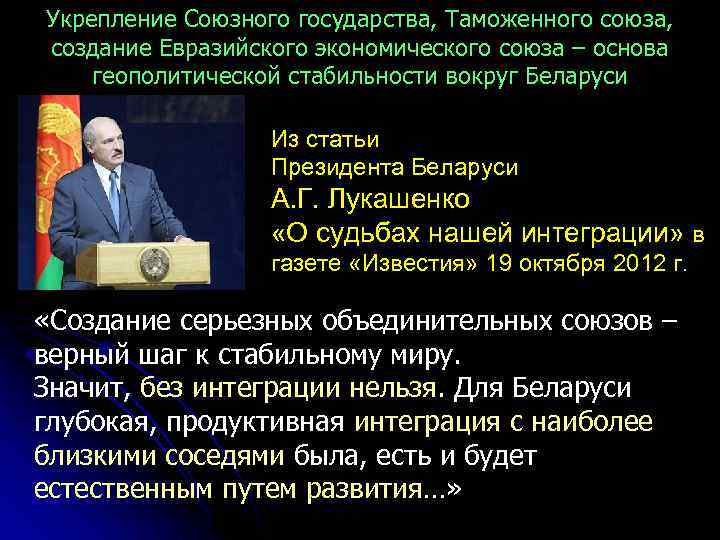 Укрепление Союзного государства, Таможенного союза, создание Евразийского экономического союза – основа геополитической стабильности вокруг Беларуси

Из статьи Президента Беларуси А.Г. Лукашенко «О судьбах нашей интеграции» в газете «Известия» 19 октября 2012 г.

«Создание серьезных объединительных союзов – верный шаг к стабильному миру.
Значит, без интеграции нельзя. Для Беларуси глубокая, продуктивная интеграция с наиболее близкими соседями была, есть и будет естественным путем развития...»